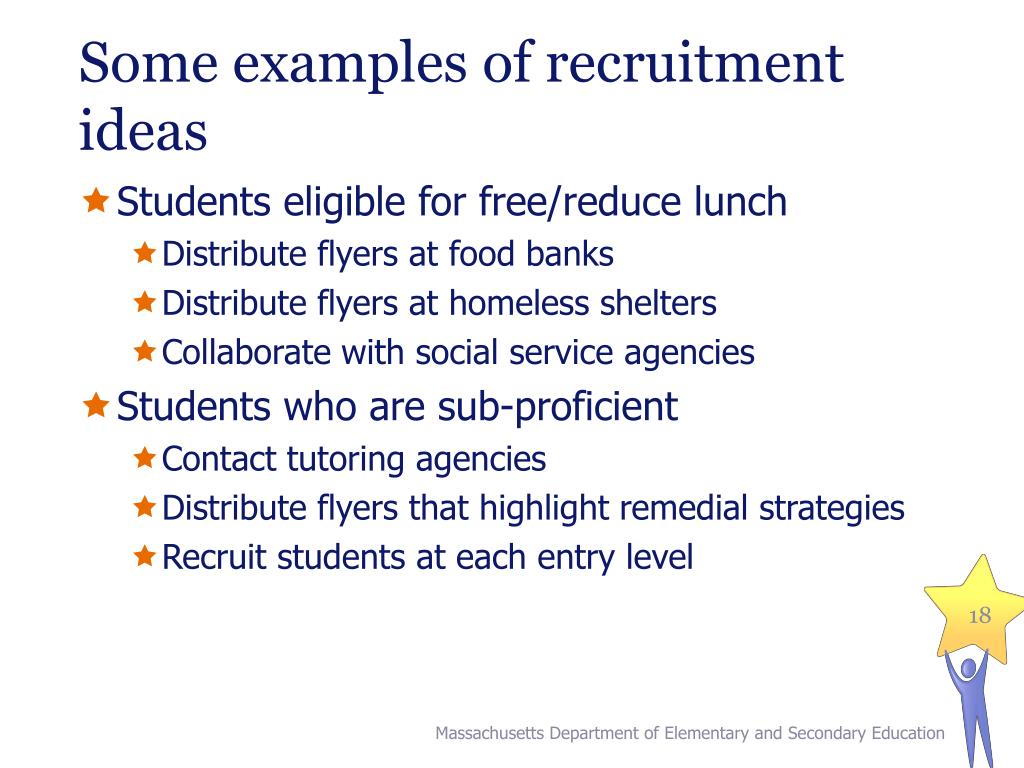 Some examples of recruitment ideas

Students eligible for free/reduce lunch
Distribute flyers at food banks
Distribute flyers at homeless shelters
Collaborate with social service agencies

Students who are sub-proficient
Contact tutoring agencies
Distribute flyers that highlight remedial strategies
Recruit students at each entry level

18

Massachusetts Department of Elementary and Secondary Education